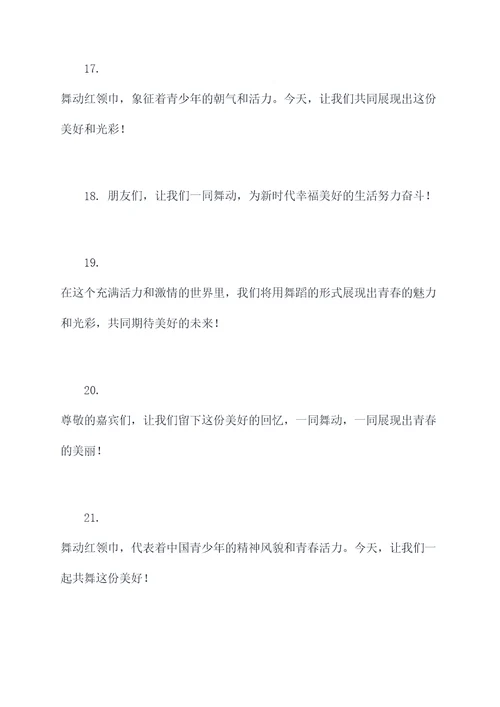 17.

舞动红领巾，象征着青少年的朝气和活力。今天，让我们共同展现出这份美好和光彩！

18. 朋友们，让我们一同舞动，为新时代幸福美好的生活努力奋斗！

19.

在这个充满活力和激情的世界里，我们将用舞蹈的形式展现出青春的魅力和光彩，共同期待美好的未来！

20.

尊敬的嘉宾们，让我们留下这份美好的回忆，一同舞动，一同展现出青春的美丽！

21.

舞动红领巾，代表着中国青少年的精神风貌和青春活力。今天，让我们一起共舞这份美好！